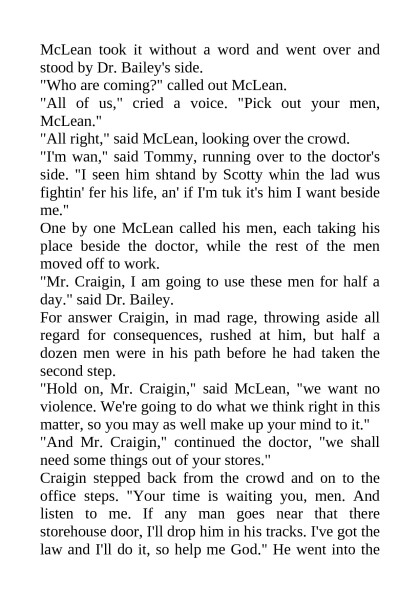 McLean took it without a word and went over and stood by Dr. Bailey's side.
"Who are coming?" called out McLean.
"All of us," cried a voice. "Pick out your men, McLean."
"All right," said McLean, looking over the crowd.
"I'm wan," said Tommy, running over to the doctor's side. "I seen him shtand by Scotty whin the lad wus fightin' fer his life, an' if I'm tuk it's him I want beside me."
One by one McLean called his men, each taking his place beside the doctor, while the rest of the men moved off to work.
"Mr. Craigin, I am going to use these men for half a day." said Dr. Bailey.
For answer Craigin, in mad rage, throwing aside all regard for consequences, rushed at him, but half a dozen men were in his path before he had taken the second step.
"Hold on, Mr. Craigin," said McLean, "we want no violence. We're going to do what we think right in this matter, so you may as well make up your mind to it."
"And Mr. Craigin," continued the doctor, "we shall need some things out of your stores."
Craigin stepped back from the crowd and on to the office steps. "Your time is waiting you, men. And listen to me. If any man goes near that there storehouse door, I'll drop him in his tracks. I've got the law and I'll do it, so help me God." He went into the